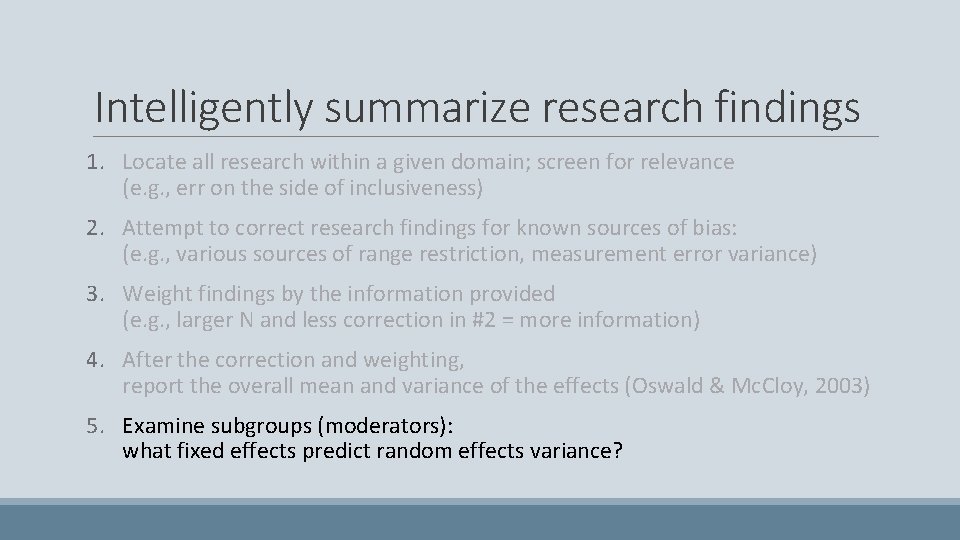 Intelligently summarize research findings

1. Locate all research within a given domain; screen for relevance (e.g., err on the side of inclusiveness)

2. Attempt to correct research findings for known sources of bias: (e.g., various sources of range restriction, measurement error variance)

3. Weight findings by the information provided (e.g., larger N and less correction in #2 = more information)

4. After the correction and weighting, report the overall mean and variance of the effects (Oswald & McCloy, 2003)

5. Examine subgroups (moderators): what fixed effects predict random effects variance?